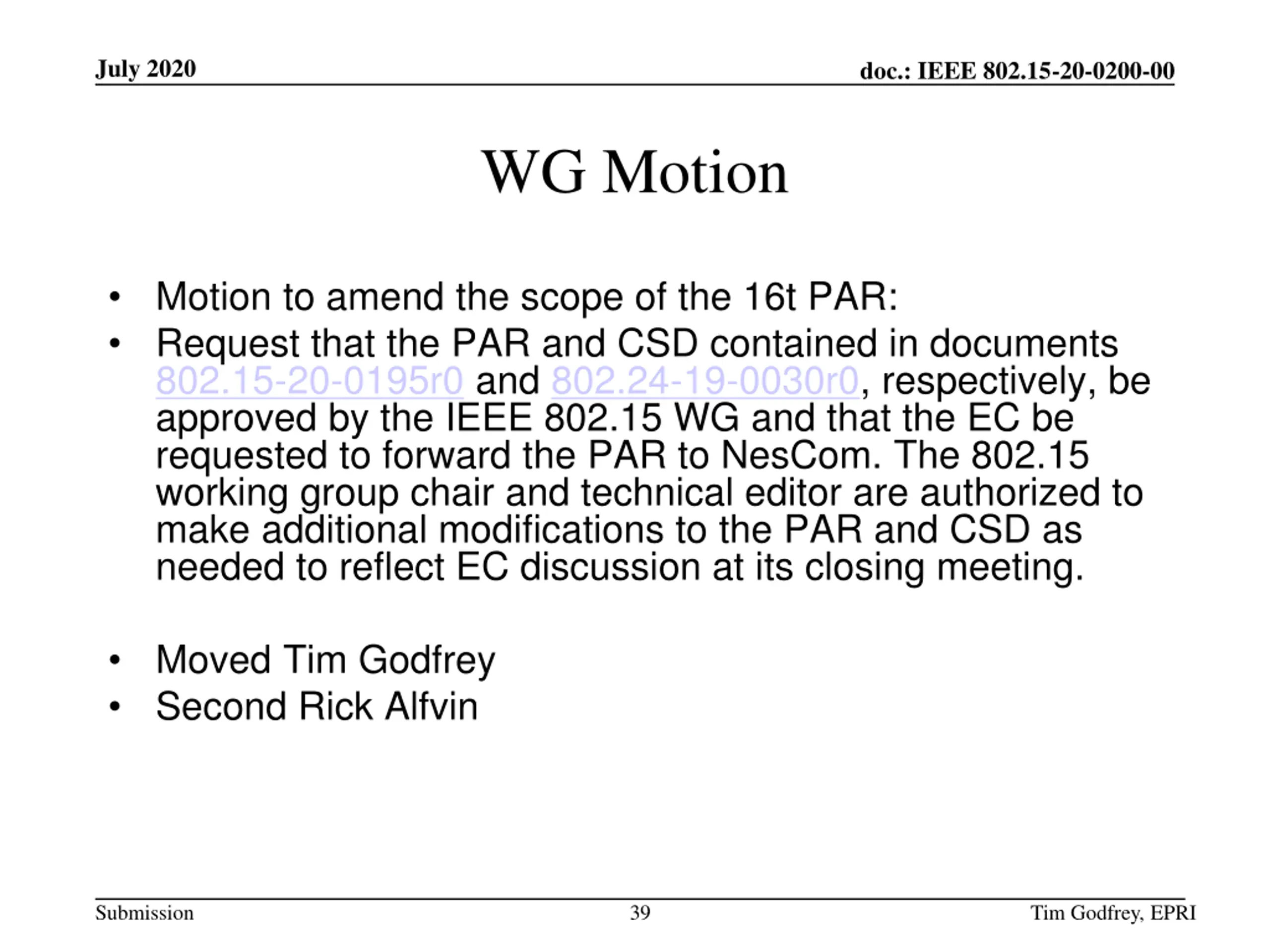 July 2020

doc.: IEEE 802.15-20-0200-00

WG Motion

• Motion to amend the scope of the 16t PAR:
• Request that the PAR and CSD contained in documents 802.15-20-0195r0 and 802.24-19-0030r0, respectively, be approved by the IEEE 802.15 WG and that the EC be requested to forward the PAR to NesCom. The 802.15 working group chair and technical editor are authorized to make additional modifications to the PAR and CSD as needed to reflect EC discussion at its closing meeting.

• Moved Tim Godfrey
• Second Rick Alfvin

Submission

39

Tim Godfrey, EPRI